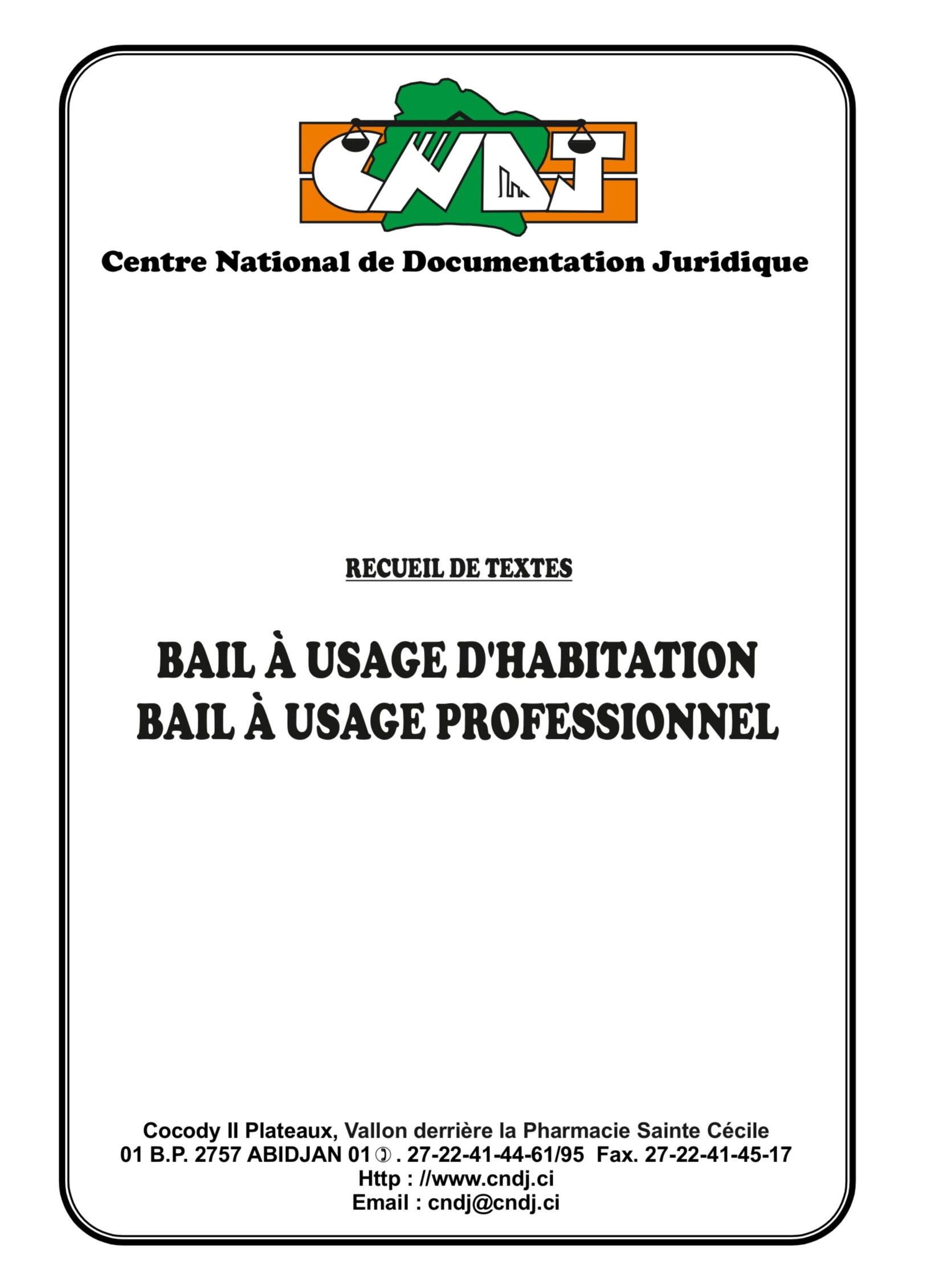 CNDJ

Centre National de Documentation Juridique

RECUEIL DE TEXTES

BAIL À USAGE D'HABITATION
BAIL À USAGE PROFESSIONNEL

Cocody II Plateaux, Vallon derrière la Pharmacie Sainte Cécile
01 B.P. 2757 ABIDJAN 01 ✆ . 27-22-41-44-61/95 Fax. 27-22-41-45-17
Http : //www.cndj.ci
Email : cndj@cndj.ci